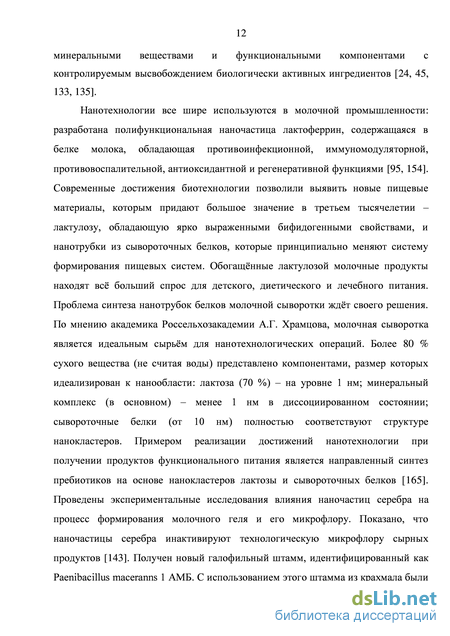 12

минеральными веществами и функциональными компонентами с контролируемым высвобождением биологически активных ингредиентов [24, 45, 133, 135].

Нанотехнологии все шире используются в молочной промышленности: разработана полифункциональная наночастица лактоферрин, содержащаяся в белке молока, обладающая противоинфекционной, иммуномодуляторной, противовоспалительной, антиоксидантной и регенеративной функциями [95, 154]. Современные достижения биотехнологии позволили выявить новые пищевые материалы, которым придают большое значение в третьем тысячелетии – лактулозу, обладающую ярко выраженными бифидогенными свойствами, и нанотрубки из сывороточных белков, которые принципиально меняют систему формирования пищевых систем. Обогащённые лактулозой молочные продукты находят всё больший спрос для детского, диетического и лечебного питания. Проблема синтеза нанотрубок белков молочной сыворотки ждёт своего решения. По мнению академика Россельхозакадемии А.Г. Храмцова, молочная сыворотка является идеальным сырьём для нанотехнологических операций. Более 80 % сухого вещества (не считая воды) представлено компонентами, размер которых идеализирован к нанообласти: лактоза (70 %) – на уровне 1 нм; минеральный комплекс (в основном) – менее 1 нм в диссоциированном состоянии; сывороточные белки (от 10 нм) полностью соответствуют структуре нанокластеров. Примером реализации достижений нанотехнологии при получении продуктов функционального питания является направленный синтез пребиотиков на основе нанокластеров лактозы и сывороточных белков [165]. Проведены экспериментальные исследования влияния наночастиц серебра на процесс формирования молочного геля и его микрофлору. Показано, что наночастицы серебра инактивируют технологическую микрофлору сырных продуктов [143]. Получен новый галофильный штамм, идентифицированный как Paenibacillus maceranns 1 АМБ. С использованием этого штамма из крахмала были

dsLib.net
библиотека диссертаций